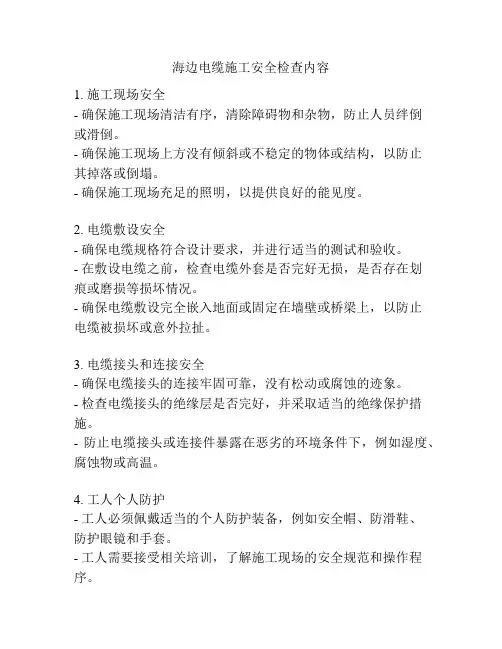 海边电缆施工安全检查内容

1. 施工现场安全
- 确保施工现场清洁有序，清除障碍物和杂物，防止人员绊倒或滑倒。
- 确保施工现场上方没有倾斜或不稳定的物体或结构，以防止其掉落或倒塌。
- 确保施工现场充足的照明，以提供良好的能见度。

2. 电缆敷设安全
- 确保电缆规格符合设计要求，并进行适当的测试和验收。
- 在敷设电缆之前，检查电缆外套是否完好无损，是否存在划痕或磨损等损坏情况。
- 确保电缆敷设完全嵌入地面或固定在墙壁或桥梁上，以防止电缆被损坏或意外拉扯。

3. 电缆接头和连接安全
- 确保电缆接头的连接牢固可靠，没有松动或腐蚀的迹象。
- 检查电缆接头的绝缘层是否完好，并采取适当的绝缘保护措施。
- 防止电缆接头或连接件暴露在恶劣的环境条件下，例如湿度、腐蚀物或高温。

4. 工人个人防护
- 工人必须佩戴适当的个人防护装备，例如安全帽、防滑鞋、防护眼镜和手套。
- 工人需要接受相关培训，了解施工现场的安全规范和操作程序。